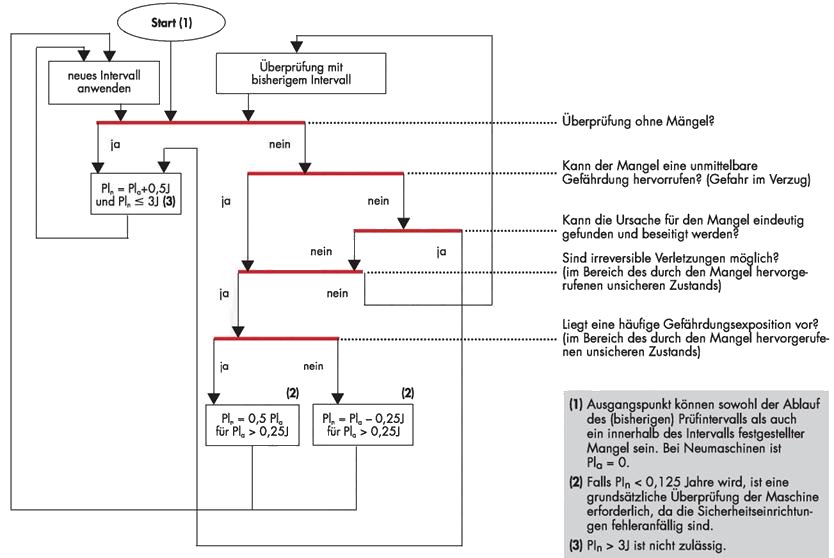 Start (1)

neues Intervall anwenden

Überprüfung mit bisherigem Intervall

Überprüfung ohne Mängel?

ja

nein

$PI_n = PI_a + 0{,}5J$ und $PI_n \leq 3J$ (3)

Kann der Mangel eine unmittelbare Gefährdung hervorrufen? (Gefahr im Verzug)

ja

nein

Kann die Ursache für den Mangel eindeutig gefunden und beseitigt werden?

nein

ja

Sind irreversible Verletzungen möglich? (im Bereich des durch den Mangel hervorgerufenen unsicheren Zustands)

ja

nein

Liegt eine häufige Gefährdungsexposition vor? (im Bereich des durch den Mangel hervorgerufenen unsicheren Zustands)

ja

nein

(2)

$PI_n = 0{,}5\ PI_a$ für $PI_a > 0{,}25J$

(2)

$PI_n = PI_a - 0{,}25J$ für $PI_a > 0{,}25J$

(1) Ausgangspunkt können sowohl der Ablauf des (bisherigen) Prüfintervalls als auch ein innerhalb des Intervalls festgestellter Mangel sein. Bei Neumaschinen ist $PI_a = 0$.

(2) Falls $PI_n < 0{,}125$ Jahre wird, ist eine grundsätzliche Überprüfung der Maschine erforderlich, da die Sicherheitseinrichtungen fehleranfällig sind.

(3) $PI_n > 3J$ ist nicht zulässig.